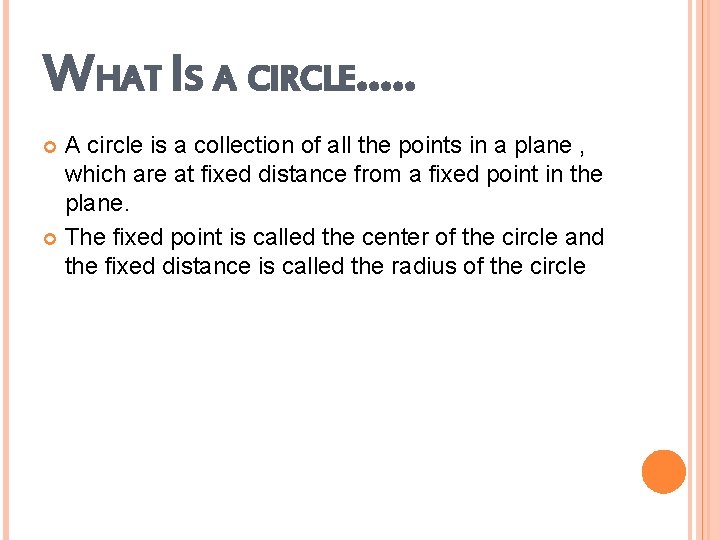 WHAT IS A CIRCLE.....

A circle is a collection of all the points in a plane , which are at fixed distance from a fixed point in the plane.

The fixed point is called the center of the circle and the fixed distance is called the radius of the circle